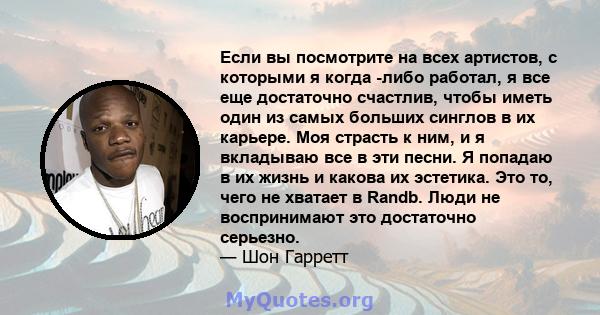 Если вы посмотрите на всех артистов, с которыми я когда -либо работал, я все еще достаточно счастлив, чтобы иметь один из самых больших синглов в их карьере. Моя страсть к ним, и я вкладываю все в эти песни. Я попадаю в их жизнь и какова их эстетика. Это то, чего не хватает в Randb. Люди не воспринимают это достаточно серьезно.
— Шон Гарретт

MyQuotes.org